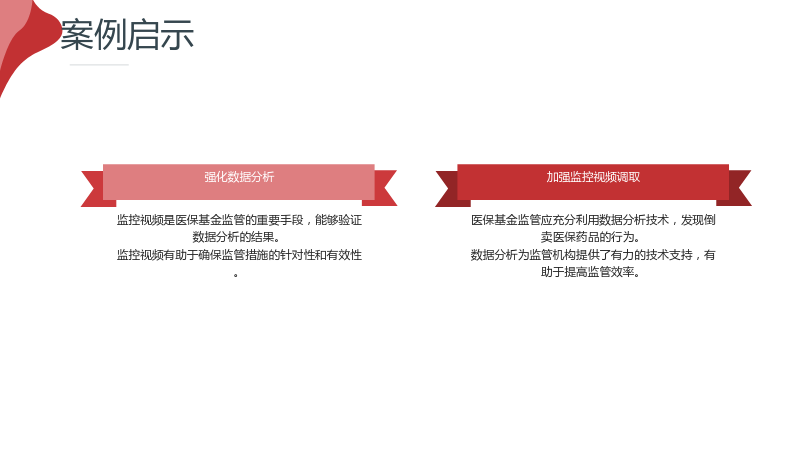 案例启示

强化数据分析

监控视频是医保基金监管的重要手段，能够验证数据分析的结果。

监控视频有助于确保监管措施的针对性和有效性。

加强监控视频调取

医保基金监管应充分利用数据分析技术，发现倒卖医保药品的行为。

数据分析为监管机构提供了有力的技术支持，有助于提高监管效率。